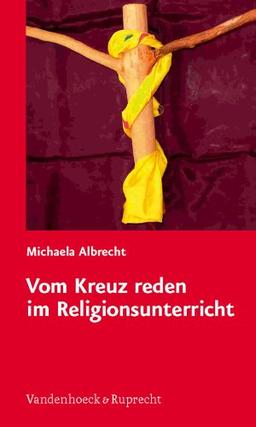 Michaela Albrecht

Vom Kreuz reden im Religionsunterricht

Vandenhoeck & Ruprecht